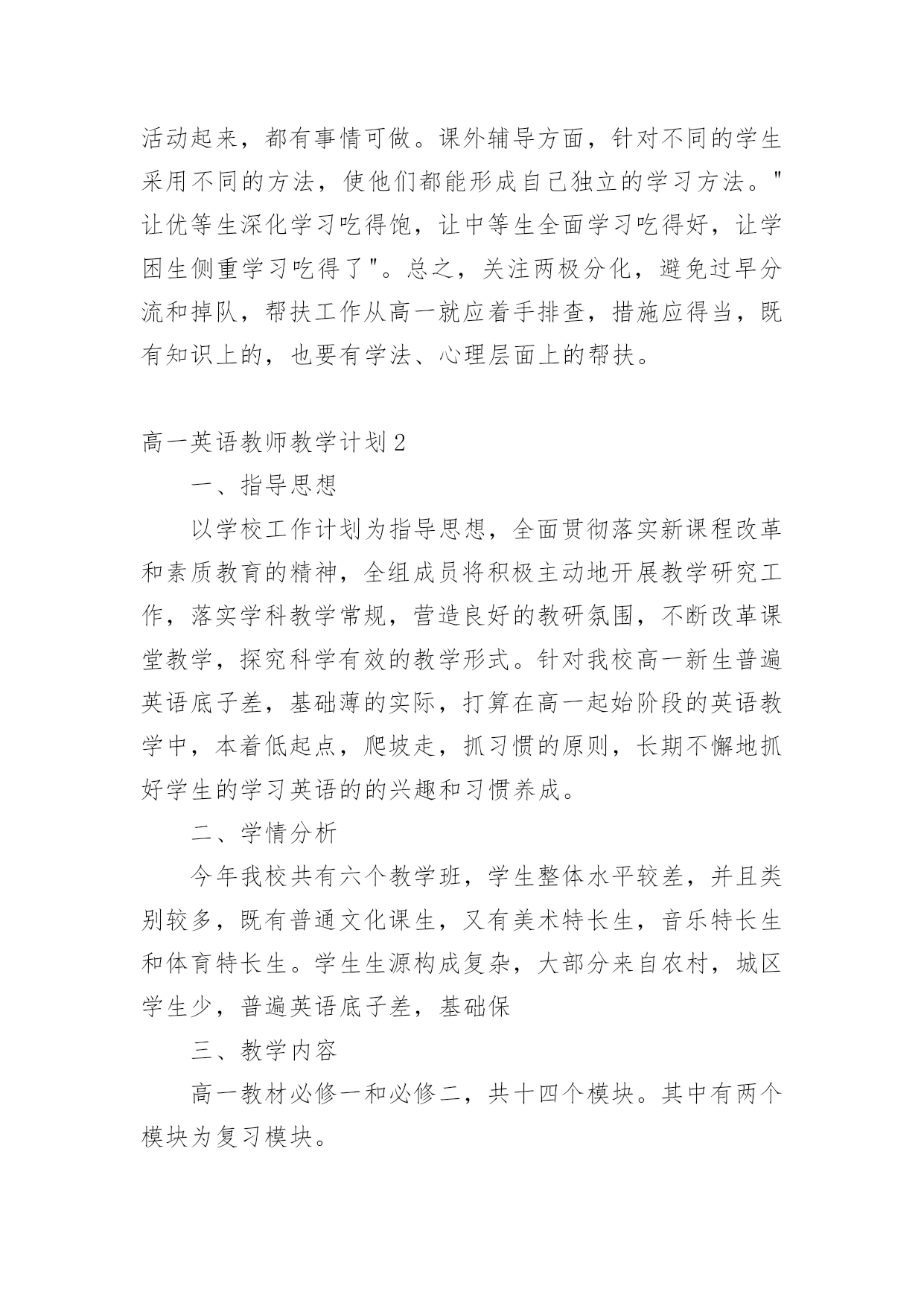 活动起来，都有事情可做。课外辅导方面，针对不同的学生采用不同的方法，使他们都能形成自己独立的学习方法。"让优等生深化学习吃得饱，让中等生全面学习吃得好，让学困生侧重学习吃得了"。总之，关注两极分化，避免过早分流和掉队，帮扶工作从高一就应着手排查，措施应得当，既有知识上的，也要有学法、心理层面上的帮扶。

高一英语教师教学计划2

一、指导思想

以学校工作计划为指导思想，全面贯彻落实新课程改革和素质教育的精神，全组成员将积极主动地开展教学研究工作，落实学科教学常规，营造良好的教研氛围，不断改革课堂教学，探究科学有效的教学形式。针对我校高一新生普遍英语底子差，基础薄的实际，打算在高一起始阶段的英语教学中，本着低起点，爬坡走，抓习惯的原则，长期不懈地抓好学生的学习英语的的兴趣和习惯养成。

二、学情分析

今年我校共有六个教学班，学生整体水平较差，并且类别较多，既有普通文化课生，又有美术特长生，音乐特长生和体育特长生。学生生源构成复杂，大部分来自农村，城区学生少，普遍英语底子差，基础保

三、教学内容

高一教材必修一和必修二，共十四个模块。其中有两个模块为复习模块。